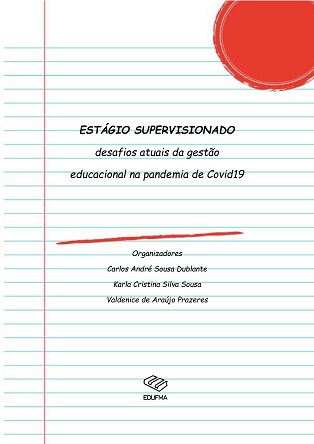 ESTÁGIO SUPERVISIONADO
desafios atuais da gestão
educacional na pandemia de Covid19

Organizadores
Carlos André Sousa Dublante
Karla Cristina Silva Sousa
Valdenice de Araújo Prazeres

EDUFMA